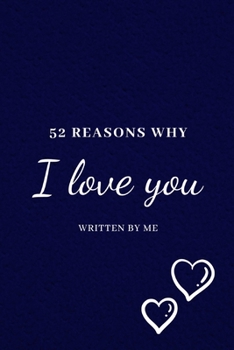 52 REASONS WHY

I love you

WRITTEN BY ME